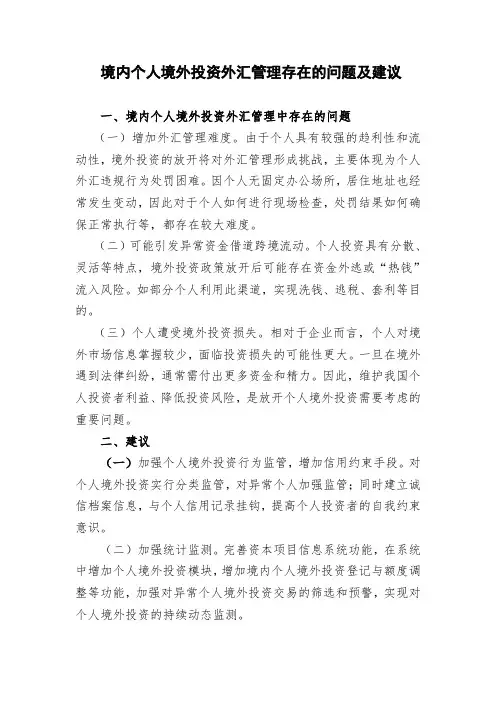 境内个人境外投资外汇管理存在的问题及建议

一、境内个人境外投资外汇管理中存在的问题

（一）增加外汇管理难度。由于个人具有较强的趋利性和流动性，境外投资的放开将对外汇管理形成挑战，主要体现为个人外汇违规行为处罚困难。因个人无固定办公场所，居住地址也经常发生变动，因此对于个人如何进行现场检查，处罚结果如何确保正常执行等，都存在较大难度。

（二）可能引发异常资金借道跨境流动。个人投资具有分散、灵活等特点，境外投资政策放开后可能存在资金外逃或“热钱”流入风险。如部分个人利用此渠道，实现洗钱、逃税、套利等目的。

（三）个人遭受境外投资损失。相对于企业而言，个人对境外市场信息掌握较少，面临投资损失的可能性更大。一旦在境外遇到法律纠纷，通常需付出更多资金和精力。因此，维护我国个人投资者利益、降低投资风险，是放开个人境外投资需要考虑的重要问题。

二、建议

（一）加强个人境外投资行为监管，增加信用约束手段。对个人境外投资实行分类监管，对异常个人加强监管；同时建立诚信档案信息，与个人信用记录挂钩，提高个人投资者的自我约束意识。

（二）加强统计监测。完善资本项目信息系统功能，在系统中增加个人境外投资模块，增加境内个人境外投资登记与额度调整等功能，加强对异常个人境外投资交易的筛选和预警，实现对个人境外投资的持续动态监测。